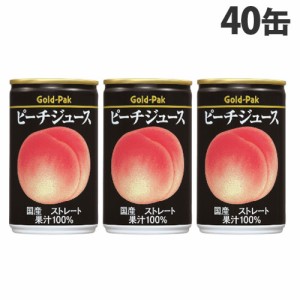 40缶

Gold-Pak
ピーチジュース
国産 ストレート
果汁100%

Gold-Pak
ピーチジュース
国産 ストレート
果汁100%

Gold-Pak
ピーチジュース
国産 ストレート
果汁100%